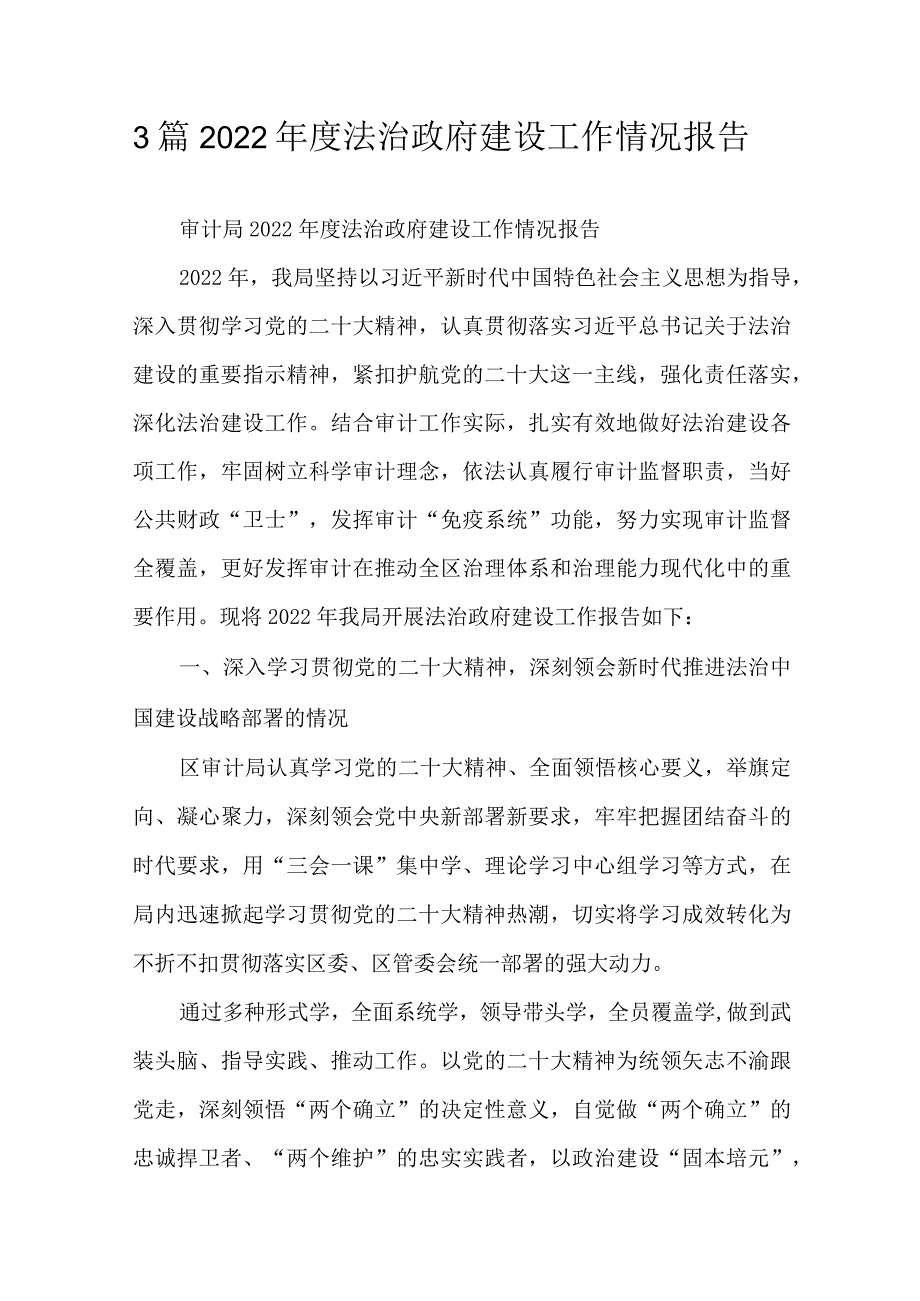 3篇2022年度法治政府建设工作情况报告

审计局2022年度法治政府建设工作情况报告

2022年，我局坚持以习近平新时代中国特色社会主义思想为指导，深入贯彻学习党的二十大精神，认真贯彻落实习近平总书记关于法治建设的重要指示精神，紧扣护航党的二十大这一主线，强化责任落实，深化法治建设工作。结合审计工作实际，扎实有效地做好法治建设各项工作，牢固树立科学审计理念，依法认真履行审计监督职责，当好公共财政“卫士”，发挥审计“免疫系统”功能，努力实现审计监督全覆盖，更好发挥审计在推动全区治理体系和治理能力现代化中的重要作用。现将2022年我局开展法治政府建设工作报告如下：

一、深入学习贯彻党的二十大精神，深刻领会新时代推进法治中国建设战略部署的情况

区审计局认真学习党的二十大精神、全面领悟核心要义，举旗定向、凝心聚力，深刻领会党中央新部署新要求，牢牢把握团结奋斗的时代要求，用“三会一课”集中学、理论学习中心组学习等方式，在局内迅速掀起学习贯彻党的二十大精神热潮，切实将学习成效转化为不折不扣贯彻落实区委、区管委会统一部署的强大动力。

通过多种形式学，全面系统学，领导带头学，全员覆盖学,做到武装头脑、指导实践、推动工作。以党的二十大精神为统领矢志不渝跟党走，深刻领悟“两个确立”的决定性意义，自觉做“两个确立”的忠诚捍卫者、“两个维护”的忠实实践者，以政治建设“固本培元”，